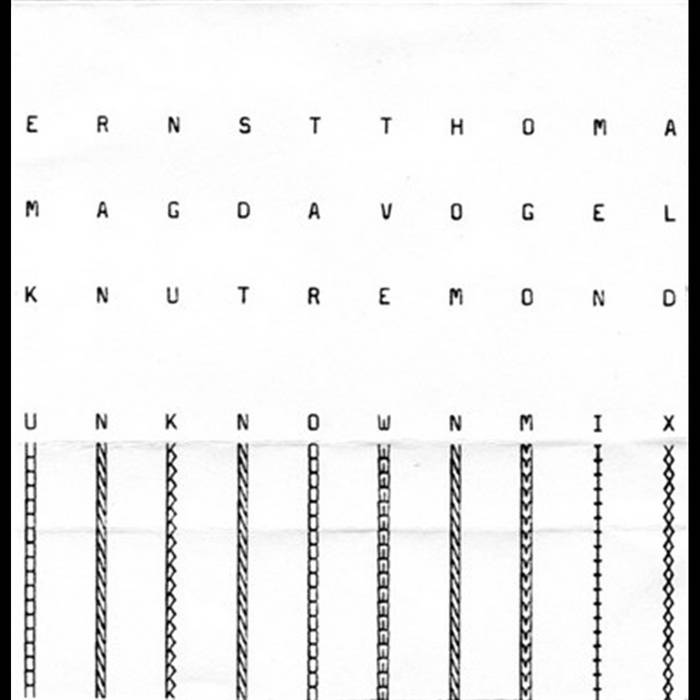 E R N S T T H O M A

M A G D A V O G E L

K N U T R E M O N D

U N K N O W N M I X